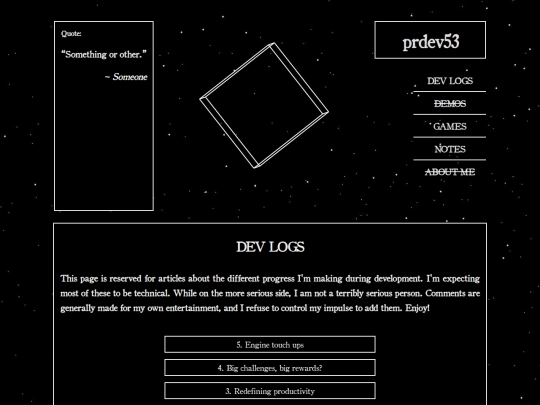 Quote:

“Something or other.”

~ Someone

prdev53

DEV LOGS

DEMOS

GAMES

NOTES

ABOUT ME

DEV LOGS

This page is reserved for articles about the different progress I'm making during development. I'm expecting most of these to be technical. While on the more serious side, I am not a terribly serious person. Comments are generally made for my own entertainment, and I refuse to control my impulse to add them. Enjoy!

5. Engine touch ups

4. Big challenges, big rewards?

3. Redefining productivity